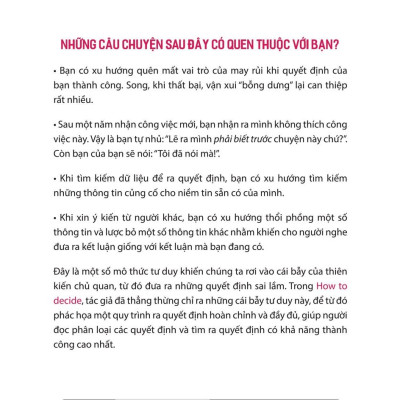 NHỮNG CÂU CHUYỆN SAU ĐÂY CÓ QUEN THUỘC VỚI BẠN?

• Bạn có xu hướng quên mất vai trò của may rủi khi quyết định của bạn thành công. Song, khi thất bại, vận xui "bỗng dưng" lại can thiệp rất nhiều.

• Sau một năm nhận công việc mới, bạn nhận ra mình không thích công việc này. Vậy là bạn tự nhủ: "Lẽ ra mình phải biết trước chuyện này chứ?". Còn bạn của bạn sẽ nói: "Tôi đã nói mà!".

• Khi tìm kiếm dữ liệu để ra quyết định, bạn có xu hướng tìm kiếm những thông tin củng cố cho niềm tin sẵn có của mình.

• Khi xin ý kiến từ người khác, bạn có xu hướng thổi phồng một số thông tin và lược bỏ một số thông tin khác nhằm khiến cho người nghe đưa ra kết luận giống với kết luận mà bạn đang có.

Đây là một số mô thức tư duy khiến chúng ta rơi vào cái bẫy của thiên kiến chủ quan, từ đó đưa ra những quyết định sai lầm. Trong How to decide, tác giả đã thẳng thừng chỉ ra những cái bẫy tư duy này, để từ đó phác họa một quy trình ra quyết định hoàn chỉnh và đầy đủ, giúp người đọc phân loại các quyết định và tìm ra quyết định có khả năng thành công cao nhất.